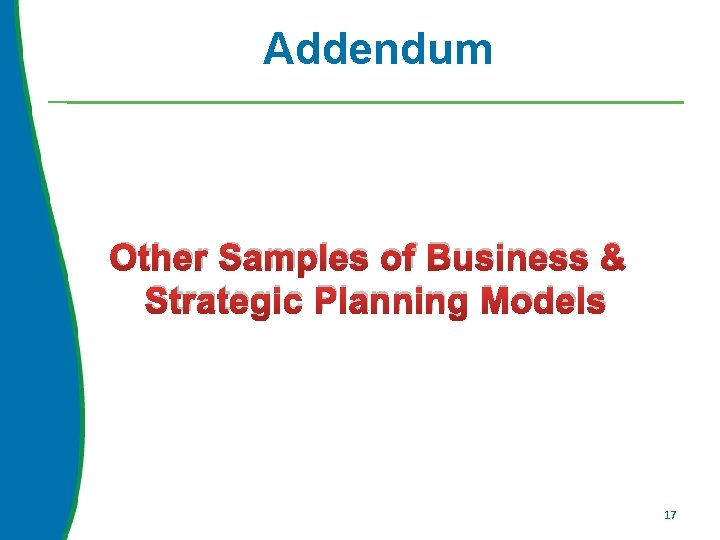 Addendum

Other Samples of Business & Strategic Planning Models

17